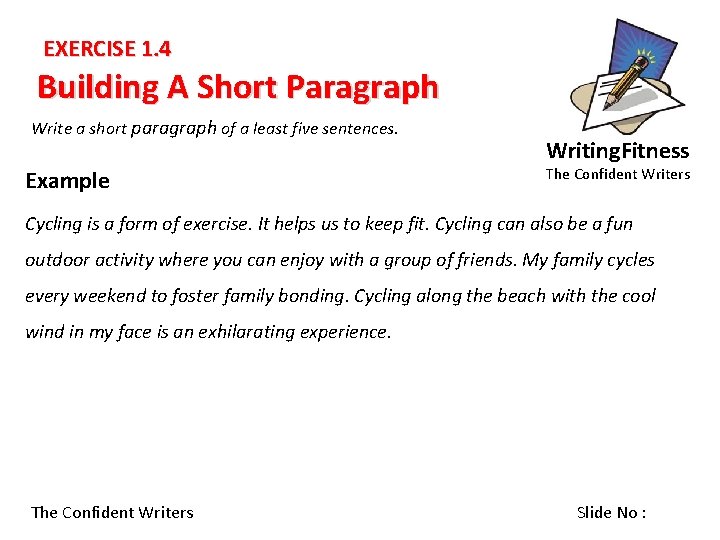 EXERCISE 1.4

Building A Short Paragraph

Write a short paragraph of a least five sentences.

WritingFitness
The Confident Writers

Example

Cycling is a form of exercise. It helps us to keep fit. Cycling can also be a fun outdoor activity where you can enjoy with a group of friends. My family cycles every weekend to foster family bonding. Cycling along the beach with the cool wind in my face is an exhilarating experience.

The Confident Writers

Slide No :